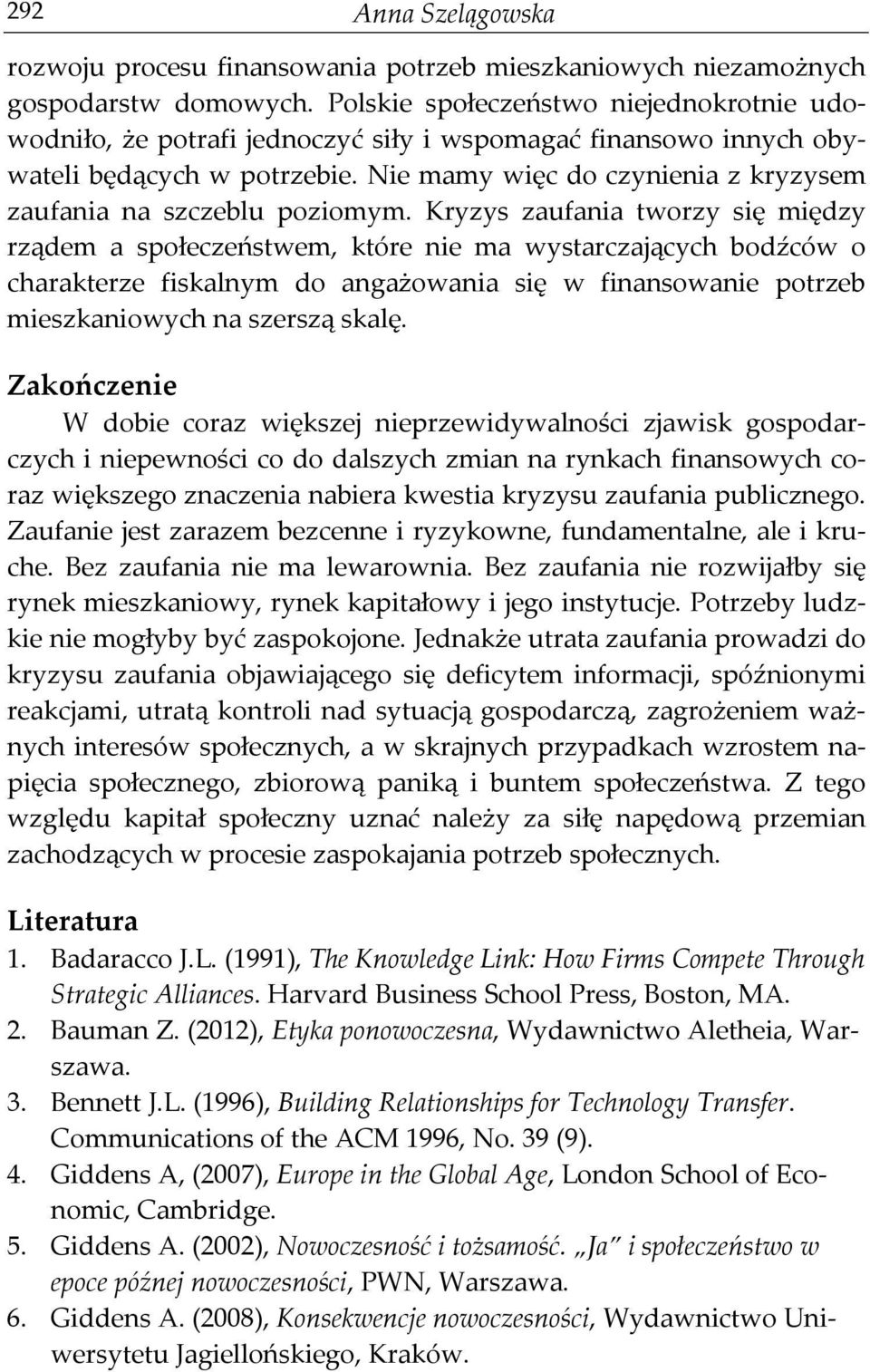 292 Anna Szelągowska

rozwoju procesu finansowania potrzeb mieszkaniowych niezamożnych gospodarstw domowych. Polskie społeczeństwo niejednokrotnie udowodniło, że potrafi jednoczyć siły i wspomagać finansowo innych obywateli będących w potrzebie. Nie mamy więc do czynienia z kryzysem zaufania na szczeblu poziomym. Kryzys zaufania tworzy się między rządem a społeczeństwem, które nie ma wystarczających bodźców o charakterze fiskalnym do angażowania się w finansowanie potrzeb mieszkaniowych na szerszą skalę.

Zakończenie

W dobie coraz większej nieprzewidywalności zjawisk gospodarczych i niepewności co do dalszych zmian na rynkach finansowych coraz większego znaczenia nabiera kwestia kryzysu zaufania publicznego. Zaufanie jest zarazem bezcenne i ryzykowne, fundamentalne, ale i kruche. Bez zaufania nie ma lewarownia. Bez zaufania nie rozwijałby się rynek mieszkaniowy, rynek kapitałowy i jego instytucje. Potrzeby ludzkie nie mogłyby być zaspokojone. Jednakże utrata zaufania prowadzi do kryzysu zaufania objawiającego się deficytem informacji, spóźnionymi reakcjami, utratą kontroli nad sytuacją gospodarczą, zagrożeniem ważnych interesów społecznych, a w skrajnych przypadkach wzrostem napięcia społecznego, zbiorową paniką i buntem społeczeństwa. Z tego względu kapitał społeczny uznać należy za siłę napędową przemian zachodzących w procesie zaspokajania potrzeb społecznych.

Literatura

1. Badaracco J.L. (1991), The Knowledge Link: How Firms Compete Through Strategic Alliances. Harvard Business School Press, Boston, MA.
2. Bauman Z. (2012), Etyka ponowoczesna, Wydawnictwo Aletheia, Warszawa.
3. Bennett J.L. (1996), Building Relationships for Technology Transfer. Communications of the ACM 1996, No. 39 (9).
4. Giddens A, (2007), Europe in the Global Age, London School of Economic, Cambridge.
5. Giddens A. (2002), Nowoczesność i tożsamość. „Ja" i społeczeństwo w epoce późnej nowoczesności, PWN, Warszawa.
6. Giddens A. (2008), Konsekwencje nowoczesności, Wydawnictwo Uniwersytetu Jagiellońskiego, Kraków.